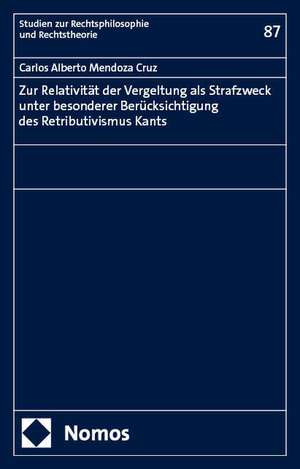 Studien zur Rechtsphilosophie und Rechtstheorie

87

Carlos Alberto Mendoza Cruz

Zur Relativität der Vergeltung als Strafzweck unter besonderer Berücksichtigung des Retributivismus Kants

Nomos